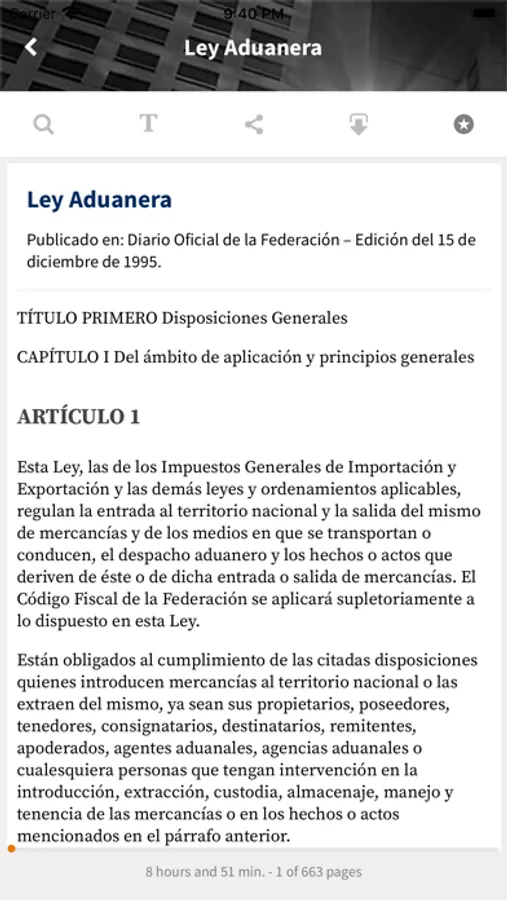 Carrier 9:40 PM

Ley Aduanera

Ley Aduanera

Publicado en: Diario Oficial de la Federación – Edición del 15 de diciembre de 1995.

TÍTULO PRIMERO Disposiciones Generales

CAPÍTULO I Del ámbito de aplicación y principios generales

ARTÍCULO 1

Esta Ley, las de los Impuestos Generales de Importación y Exportación y las demás leyes y ordenamientos aplicables, regulan la entrada al territorio nacional y la salida del mismo de mercancías y de los medios en que se transportan o conducen, el despacho aduanero y los hechos o actos que deriven de éste o de dicha entrada o salida de mercancías. El Código Fiscal de la Federación se aplicará supletoriamente a lo dispuesto en esta Ley.

Están obligados al cumplimiento de las citadas disposiciones quienes introducen mercancías al territorio nacional o las extraen del mismo, ya sean sus propietarios, poseedores, tenedores, consignatarios, destinatarios, remitentes, apoderados, agentes aduanales, agencias aduanales o cualesquiera personas que tengan intervención en la introducción, extracción, custodia, almacenaje, manejo y tenencia de las mercancías o en los hechos o actos mencionados en el párrafo anterior.

8 hours and 51 min. - 1 of 663 pages